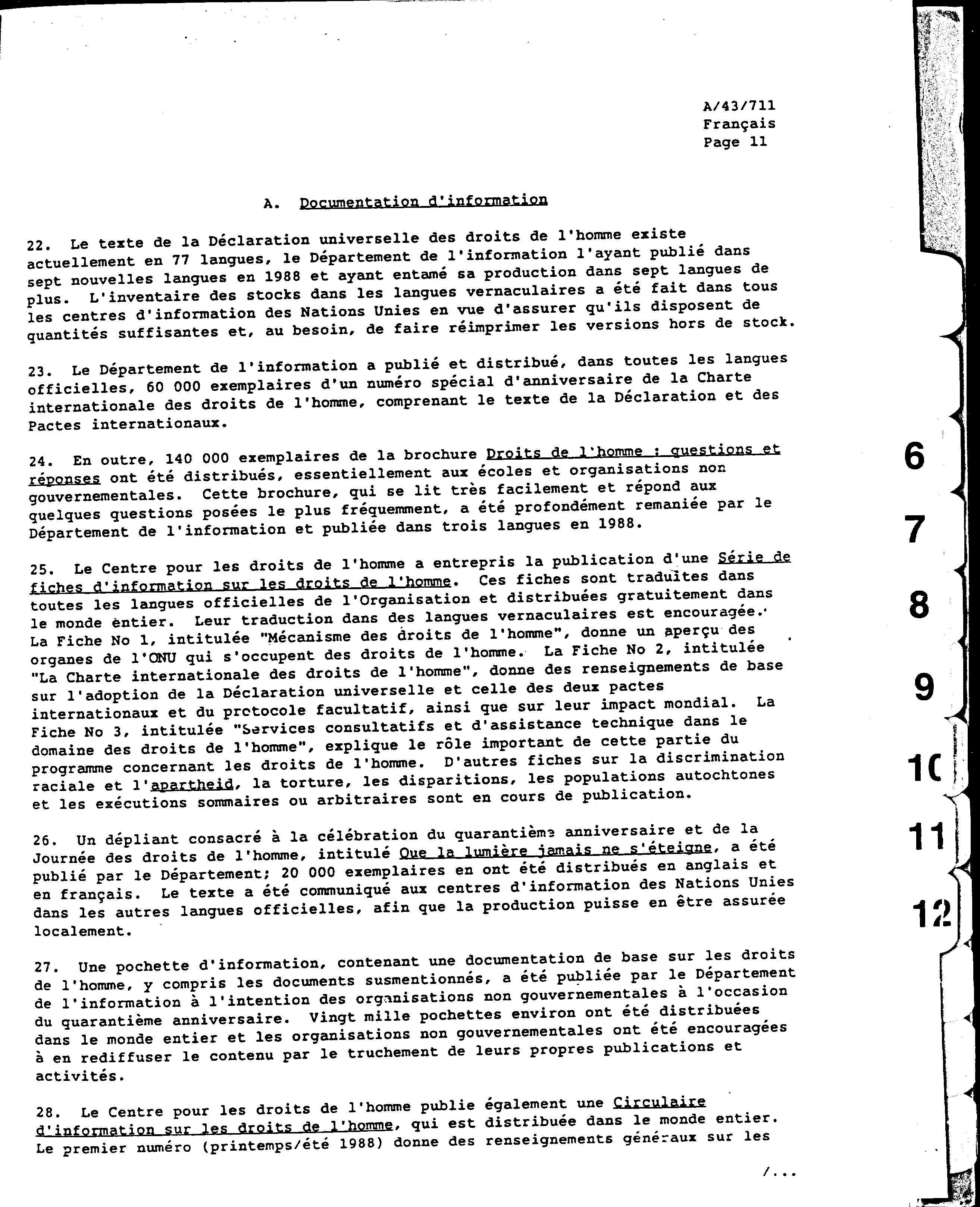 A/43/711
Français
Page 11

A. Documentation d'information

22. Le texte de la Déclaration universelle des droits de l'homme existe actuellement en 77 langues, le Département de l'information l'ayant publié dans sept nouvelles langues en 1988 et ayant entamé sa production dans sept langues de plus. L'inventaire des stocks dans les langues vernaculaires a été fait dans tous les centres d'information des Nations Unies en vue d'assurer qu'ils disposent de quantités suffisantes et, au besoin, de faire réimprimer les versions hors de stock.

23. Le Département de l'information a publié et distribué, dans toutes les langues officielles, 60 000 exemplaires d'un numéro spécial d'anniversaire de la Charte internationale des droits de l'homme, comprenant le texte de la Déclaration et des Pactes internationaux.

24. En outre, 140 000 exemplaires de la brochure Droits de l'homme : questions et réponses ont été distribués, essentiellement aux écoles et organisations non gouvernementales. Cette brochure, qui se lit très facilement et répond aux quelques questions posées le plus fréquemment, a été profondément remaniée par le Département de l'information et publiée dans trois langues en 1988.

25. Le Centre pour les droits de l'homme a entrepris la publication d'une Série de fiches d'information sur les droits de l'homme. Ces fiches sont traduites dans toutes les langues officielles de l'Organisation et distribuées gratuitement dans le monde entier. Leur traduction dans des langues vernaculaires est encouragée. La Fiche No 1, intitulée "Mécanisme des droits de l'homme", donne un aperçu des organes de l'ONU qui s'occupent des droits de l'homme. La Fiche No 2, intitulée "La Charte internationale des droits de l'homme", donne des renseignements de base sur l'adoption de la Déclaration universelle et celle des deux pactes internationaux et du protocole facultatif, ainsi que sur leur impact mondial. La Fiche No 3, intitulée "Services consultatifs et d'assistance technique dans le domaine des droits de l'homme", explique le rôle important de cette partie du programme concernant les droits de l'homme. D'autres fiches sur la discrimination raciale et l'apartheid, la torture, les disparitions, les populations autochtones et les exécutions sommaires ou arbitraires sont en cours de publication.

26. Un dépliant consacré à la célébration du quarantième anniversaire et de la Journée des droits de l'homme, intitulé Que la lumière jamais ne s'éteigne, a été publié par le Département; 20 000 exemplaires en ont été distribués en anglais et en français. Le texte a été communiqué aux centres d'information des Nations Unies dans les autres langues officielles, afin que la production puisse en être assurée localement.

27. Une pochette d'information, contenant une documentation de base sur les droits de l'homme, y compris les documents susmentionnés, a été publiée par le Département de l'information à l'intention des organisations non gouvernementales à l'occasion du quarantième anniversaire. Vingt mille pochettes environ ont été distribuées dans le monde entier et les organisations non gouvernementales ont été encouragées à en rediffuser le contenu par le truchement de leurs propres publications et activités.

28. Le Centre pour les droits de l'homme publie également une Circulaire d'information sur les droits de l'homme, qui est distribuée dans le monde entier. Le premier numéro (printemps/été 1988) donne des renseignements généraux sur les

/...

6
7
8
9
10
11
12